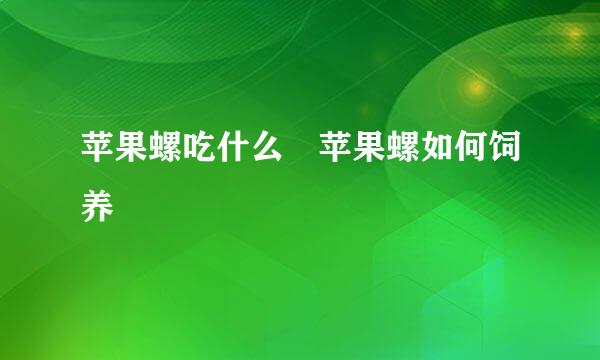 苹果螺吃什么　苹果螺如何饲养